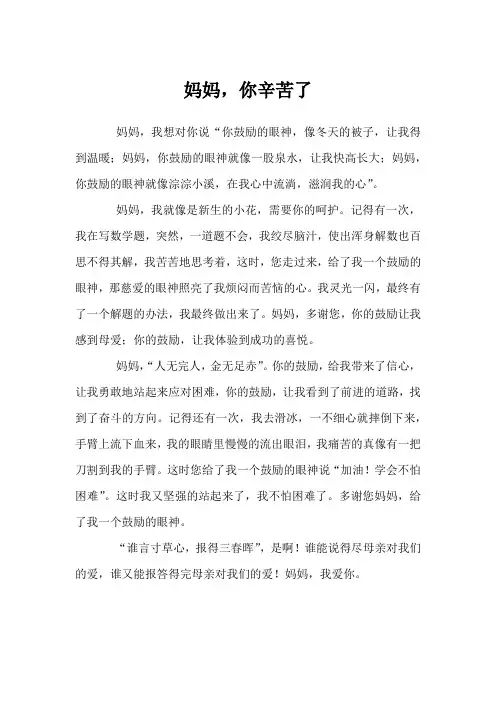 妈妈，你辛苦了

妈妈，我想对你说“你鼓励的眼神，像冬天的被子，让我得到温暖；妈妈，你鼓励的眼神就像一股泉水，让我快高长大；妈妈，你鼓励的眼神就像淙淙小溪，在我心中流淌，滋润我的心”。

妈妈，我就像是新生的小花，需要你的呵护。记得有一次，我在写数学题，突然，一道题不会，我绞尽脑汁，使出浑身解数也百思不得其解，我苦苦地思考着，这时，您走过来，给了我一个鼓励的眼神，那慈爱的眼神照亮了我烦闷而苦恼的心。我灵光一闪，最终有了一个解题的办法，我最终做出来了。妈妈，多谢您，你的鼓励让我感到母爱；你的鼓励，让我体验到成功的喜悦。

妈妈，“人无完人，金无足赤”。你的鼓励，给我带来了信心，让我勇敢地站起来应对困难，你的鼓励，让我看到了前进的道路，找到了奋斗的方向。记得还有一次，我去滑冰，一不细心就摔倒下来，手臂上流下血来，我的眼睛里慢慢的流出眼泪，我痛苦的真像有一把刀割到我的手臂。这时您给了我一个鼓励的眼神说“加油！学会不怕困难”。这时我又坚强的站起来了，我不怕困难了。多谢您妈妈，给了我一个鼓励的眼神。

“谁言寸草心，报得三春晖”，是啊！谁能说得尽母亲对我们的爱，谁又能报答得完母亲对我们的爱！妈妈，我爱你。